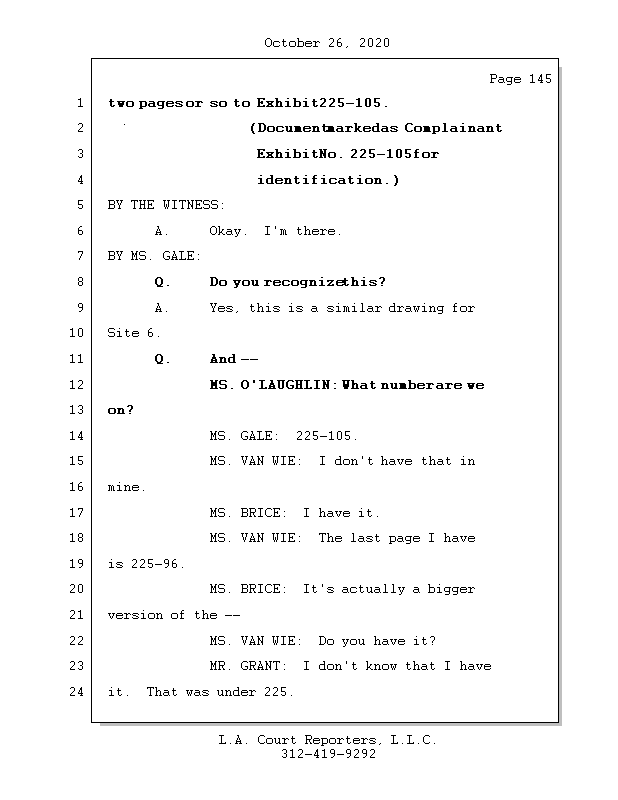 October 26, 2020

Page 145

1 two pagesor so to Exhibit225-105.

2 (Documentmarkedas Complainant

3 ExhibitNo. 225-105for

4 identification.)

5 BY THE WITNESS:

6 A. Okay. I'm there.

7 BY MS. GALE:

8 Q. Do you recognizethis?

9 A. Yes, this is a similar drawing for

10 Site 6.

11 Q. And --

12 MS. O'LAUGHLIN: What numberare we

13 on?

14 MS. GALE: 225-105.

15 MS. VAN WIE: I don't have that in

16 mine.

17 MS. BRICE: I have it.

18 MS. VAN WIE: The last page I have

19 is 225-96.

20 MS. BRICE: It's actually a bigger

21 version of the --

22 MS. VAN WIE: Do you have it?

23 MR. GRANT: I don't know that I have

24 it. That was under 225.

L.A. Court Reporters, L.L.C.
312-419-9292